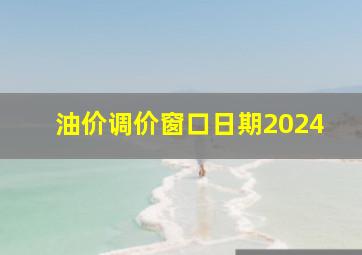 油价调价窗口日期2024